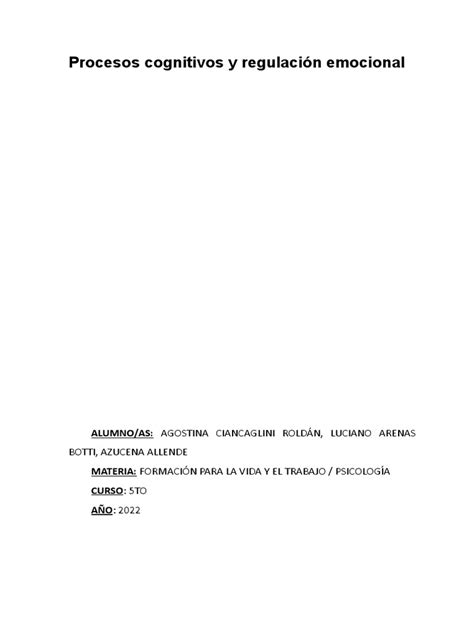 Procesos cognitivos y regulación emocional

ALUMNO/AS: AGOSTINA CIANCAGLINI ROLDÁN, LUCIANO ARENAS BOTTI, AZUCENA ALLENDE

MATERIA: FORMACIÓN PARA LA VIDA Y EL TRABAJO / PSICOLOGÍA

CURSO: 5TO

AÑO: 2022